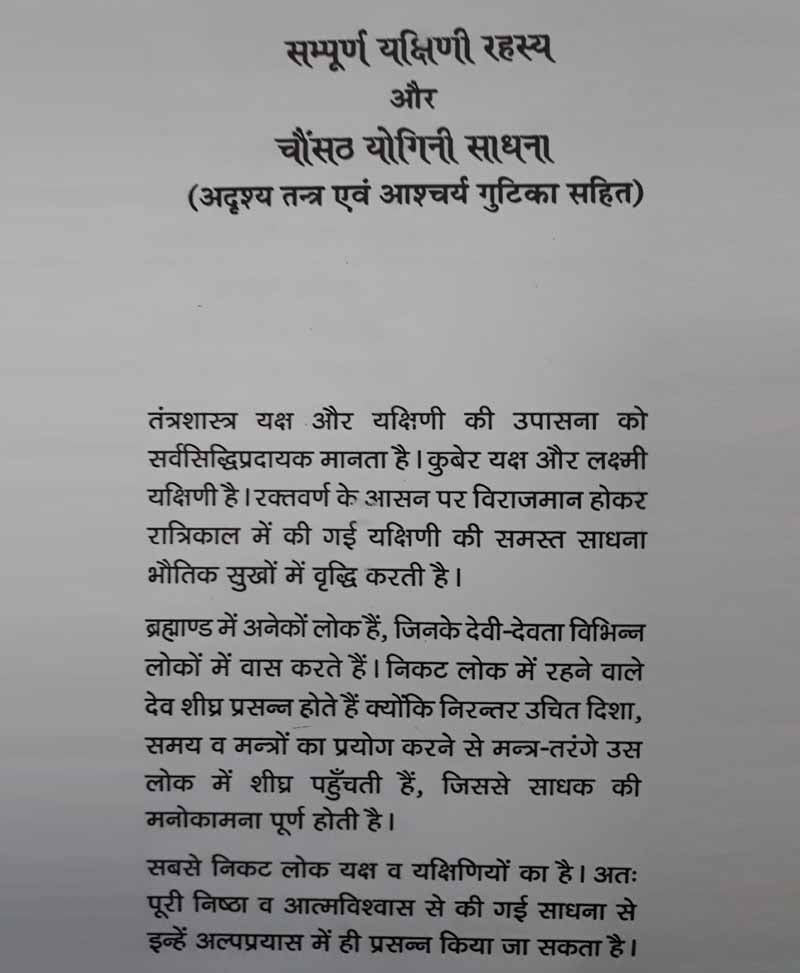 सम्पूर्ण यक्षिणी रहस्य
और
चौंसठ योगिनी साधना
(अदृश्य तन्त्र एवं आश्चर्य गुटिका सहित)

तंत्रशास्त्र यक्ष और यक्षिणी की उपासना को सर्वसिद्धिप्रदायक मानता है। कुबेर यक्ष और लक्ष्मी यक्षिणी है। रक्तवर्ण के आसन पर विराजमान होकर रात्रिकाल में की गई यक्षिणी की समस्त साधना भौतिक सुखों में वृद्धि करती है।

ब्रह्माण्ड में अनेकों लोक हैं, जिनके देवी-देवता विभिन्न लोकों में वास करते हैं। निकट लोक में रहने वाले देव शीघ्र प्रसन्न होते हैं क्योंकि निरन्तर उचित दिशा, समय व मन्त्रों का प्रयोग करने से मन्त्र-तरंगे उस लोक में शीघ्र पहुँचती हैं, जिससे साधक की मनोकामना पूर्ण होती है।

सबसे निकट लोक यक्ष व यक्षिणियों का है। अतः पूरी निष्ठा व आत्मविश्वास से की गई साधना से इन्हें अल्पप्रयास में ही प्रसन्न किया जा सकता है।